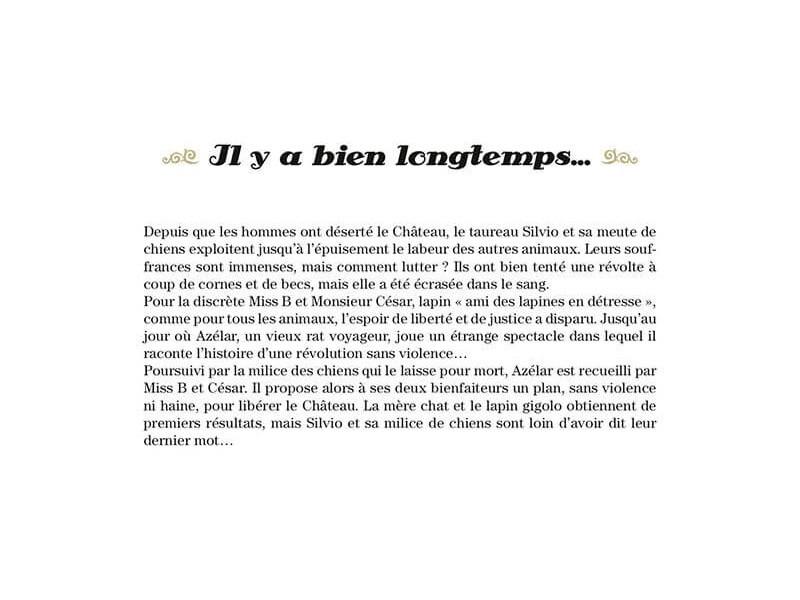 Il y a bien longtemps...

Depuis que les hommes ont déserté le Château, le taureau Silvio et sa meute de chiens exploitent jusqu'à l'épuisement le labeur des autres animaux. Leurs souffrances sont immenses, mais comment lutter ? Ils ont bien tenté une révolte à coup de cornes et de becs, mais elle a été écrasée dans le sang.
Pour la discrète Miss B et Monsieur César, lapin « ami des lapines en détresse », comme pour tous les animaux, l'espoir de liberté et de justice a disparu. Jusqu'au jour où Azélar, un vieux rat voyageur, joue un étrange spectacle dans lequel il raconte l'histoire d'une révolution sans violence…
Poursuivi par la milice des chiens qui le laisse pour mort, Azélar est recueilli par Miss B et César. Il propose alors à ses deux bienfaiteurs un plan, sans violence ni haine, pour libérer le Château. La mère chat et le lapin gigolo obtiennent de premiers résultats, mais Silvio et sa milice de chiens sont loin d'avoir dit leur dernier mot…